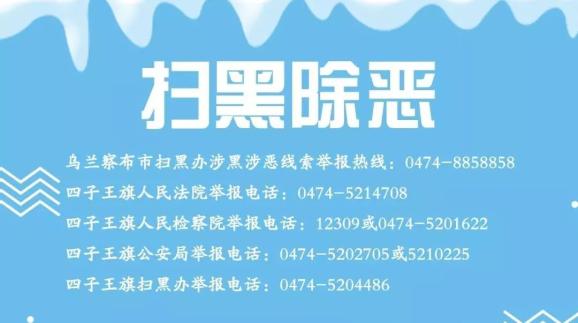 扫黑除恶

乌兰察布市扫黑办涉黑涉恶线索举报热线：0474-8858858

四子王旗人民法院举报电话：0474-5214708

四子王旗人民检察院举报电话：12309或0474-5201622

四子王旗公安局举报电话：0474-5202705或5210225

四子王旗扫黑办举报电话：0474-5204486